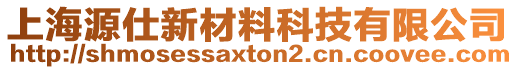 上海源仕新材料科技有限公司
http://shmosessaxton2.cn.coovee.com